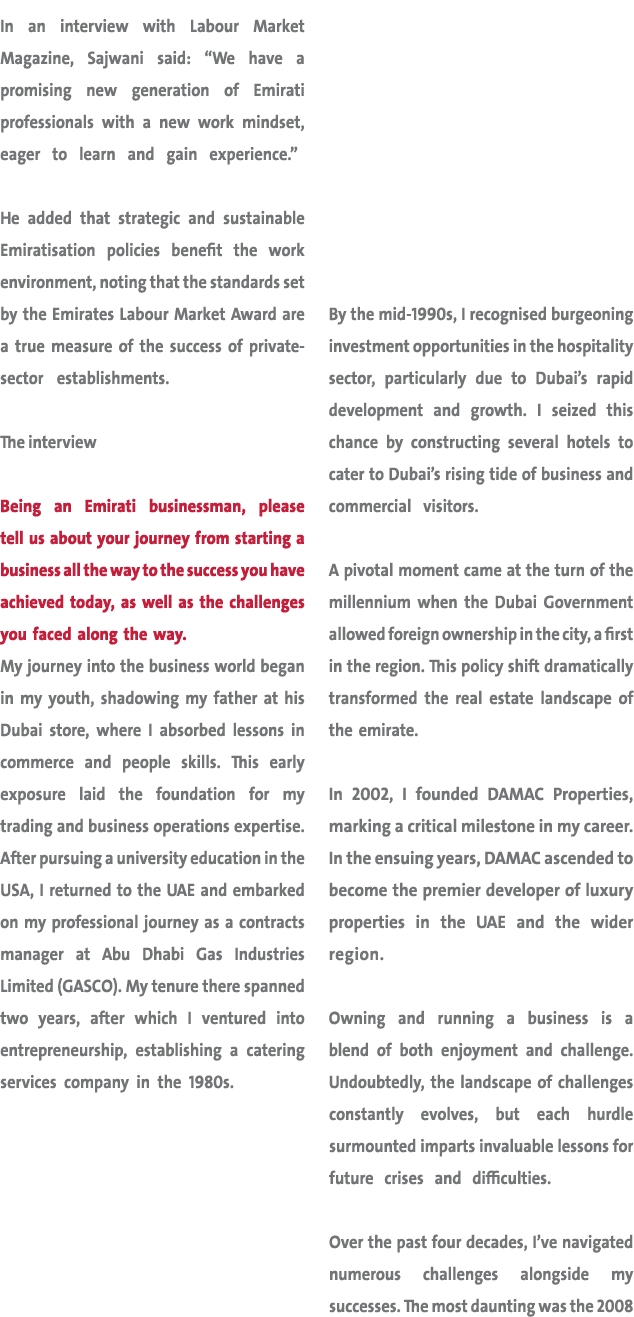 In an interview with Labour Market Magazine, Sajwani said: “We have a promising new generation of Emirati professionals with a new work mindset, eager to learn and gain experience.”

He added that strategic and sustainable Emiratisation policies benefit the work environment, noting that the standards set by the Emirates Labour Market Award are a true measure of the success of private-sector establishments.

The interview

Being an Emirati businessman, please tell us about your journey from starting a business all the way to the success you have achieved today, as well as the challenges you faced along the way.
My journey into the business world began in my youth, shadowing my father at his Dubai store, where I absorbed lessons in commerce and people skills. This early exposure laid the foundation for my trading and business operations expertise. After pursuing a university education in the USA, I returned to the UAE and embarked on my professional journey as a contracts manager at Abu Dhabi Gas Industries Limited (GASCO). My tenure there spanned two years, after which I ventured into entrepreneurship, establishing a catering services company in the 1980s.

By the mid-1990s, I recognised burgeoning investment opportunities in the hospitality sector, particularly due to Dubai’s rapid development and growth. I seized this chance by constructing several hotels to cater to Dubai’s rising tide of business and commercial visitors.

A pivotal moment came at the turn of the millennium when the Dubai Government allowed foreign ownership in the city, a first in the region. This policy shift dramatically transformed the real estate landscape of the emirate.

In 2002, I founded DAMAC Properties, marking a critical milestone in my career. In the ensuing years, DAMAC ascended to become the premier developer of luxury properties in the UAE and the wider region.

Owning and running a business is a blend of both enjoyment and challenge. Undoubtedly, the landscape of challenges constantly evolves, but each hurdle surmounted imparts invaluable lessons for future crises and difficulties.

Over the past four decades, I’ve navigated numerous challenges alongside my successes. The most daunting was the 2008